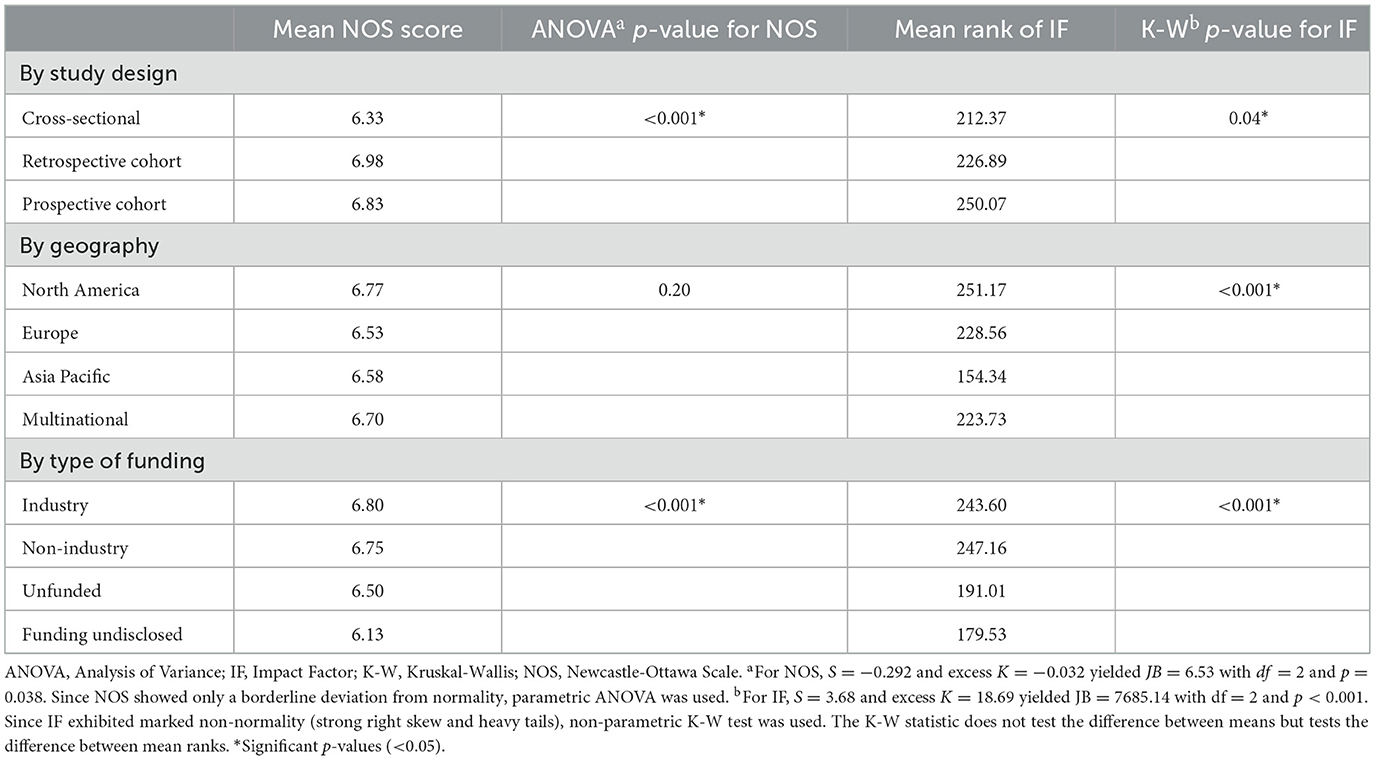 |  | Mean NOS score | ANOVA$^{a}$ p-value for NOS | Mean rank of IF | K-W$^{b}$ p-value for IF |
|---|---|---|---|---|
| By study design |  |  |  |  |
| Cross-sectional | 6.33 | <0.001* | 212.37 | 0.04* |
| Retrospective cohort | 6.98 |  | 226.89 |  |
| Prospective cohort | 6.83 |  | 250.07 |  |
| By geography |  |  |  |  |
| North America | 6.77 | 0.20 | 251.17 | <0.001* |
| Europe | 6.53 |  | 228.56 |  |
| Asia Pacific | 6.58 |  | 154.34 |  |
| Multinational | 6.70 |  | 223.73 |  |
| By type of funding |  |  |  |  |
| Industry | 6.80 | <0.001* | 243.60 | <0.001* |
| Non-industry | 6.75 |  | 247.16 |  |
| Unfunded | 6.50 |  | 191.01 |  |
| Funding undisclosed | 6.13 |  | 179.53 |  |

ANOVA, Analysis of Variance; IF, Impact Factor; K-W, Kruskal-Wallis; NOS, Newcastle-Ottawa Scale. $^{a}$For NOS, $S = -0.292$ and excess $K = -0.032$ yielded $JB = 6.53$ with $df = 2$ and $p = 0.038$. Since NOS showed only a borderline deviation from normality, parametric ANOVA was used. $^{b}$For IF, $S = 3.68$ and excess $K = 18.69$ yielded JB = 7685.14 with df = 2 and $p < 0.001$. Since IF exhibited marked non-normality (strong right skew and heavy tails), non-parametric K-W test was used. The K-W statistic does not test the difference between means but tests the difference between mean ranks. *Significant p-values (<0.05).